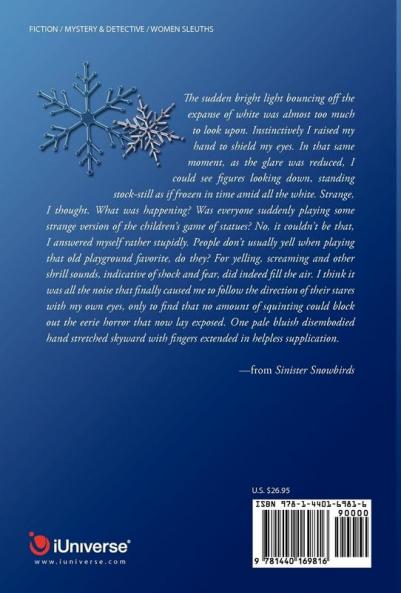 FICTION / MYSTERY & DETECTIVE / WOMEN SLEUTHS

The sudden bright light bouncing off the expanse of white was almost too much to look upon. Instinctively I raised my hand to shield my eyes. In that same moment, as the glare was reduced, I could see figures looking down, standing stock-still as if frozen in time amid all the white. Strange, I thought. What was happening? Was everyone suddenly playing some strange version of the children's game of statues? No, it couldn't be that, I answered myself rather stupidly. People don't usually yell when playing that old playground favorite, do they? For yelling, screaming and other shrill sounds, indicative of shock and fear, did indeed fill the air. I think it was all the noise that finally caused me to follow the direction of their stares with my own eyes, only to find that no amount of squinting could block out the eerie horror that now lay exposed. One pale bluish disembodied hand stretched skyward with fingers extended in helpless supplication.

—from Sinister Snowbirds

U.S. $26.95

ISBN 978-1-4401-6981-6

90000

9 781440 169816

iUniverse®

www.iuniverse.com